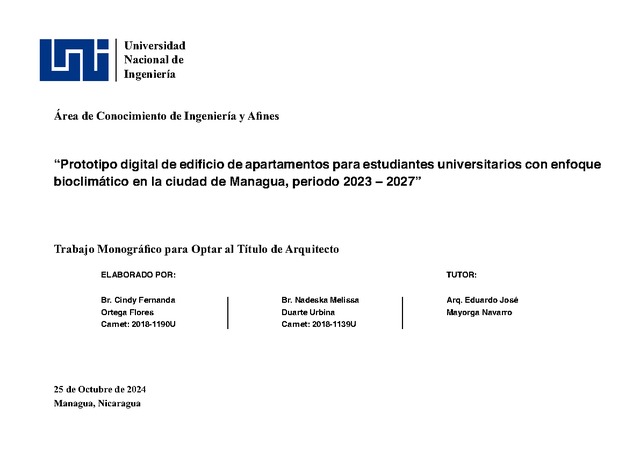 Universidad
Nacional de
Ingeniería

Área de Conocimiento de Ingeniería y Afines

“Prototipo digital de edificio de apartamentos para estudiantes universitarios con enfoque bioclimático en la ciudad de Managua, periodo 2023 – 2027”

Trabajo Monográfico para Optar al Título de Arquitecto

ELABORADO POR:

Br. Cindy Fernanda
Ortega Flores
Carnet: 2018-1190U

Br. Nadeska Melissa
Duarte Urbina
Carnet: 2018-1139U

TUTOR:

Arq. Eduardo José
Mayorga Navarro

25 de Octubre de 2024
Managua, Nicaragua